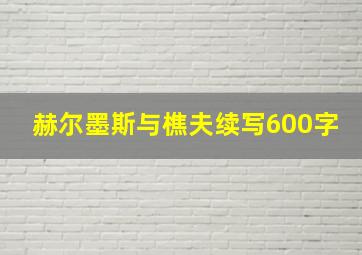 赫尔墨斯与樵夫续写600字